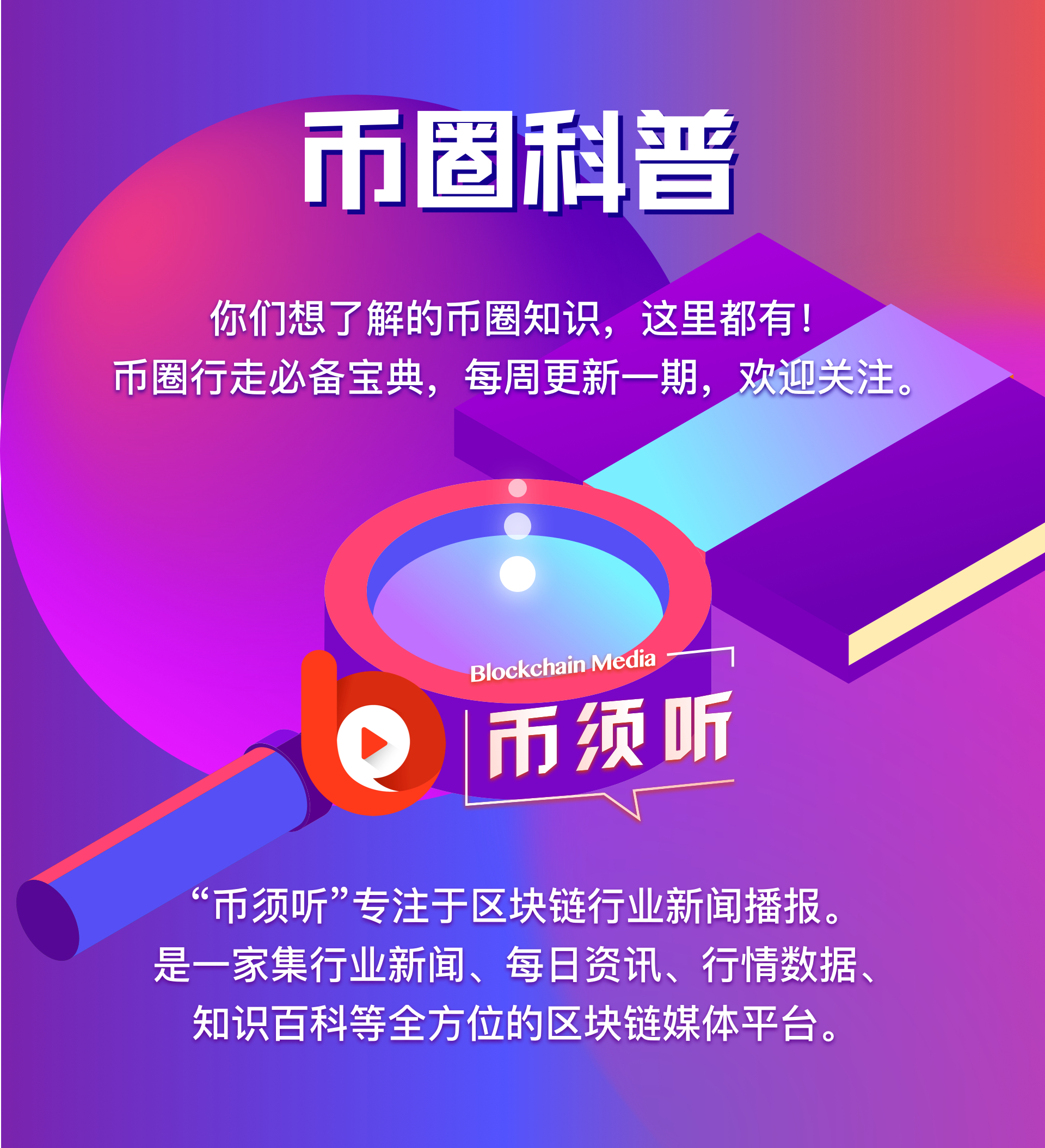 币圈科普

你们想了解的币圈知识，这里都有！
币圈行走必备宝典，每周更新一期，欢迎关注。

Blockchain Media
币须听

“币须听”专注于区块链行业新闻播报。
是一家集行业新闻、每日资讯、行情数据、
知识百科等全方位的区块链媒体平台。